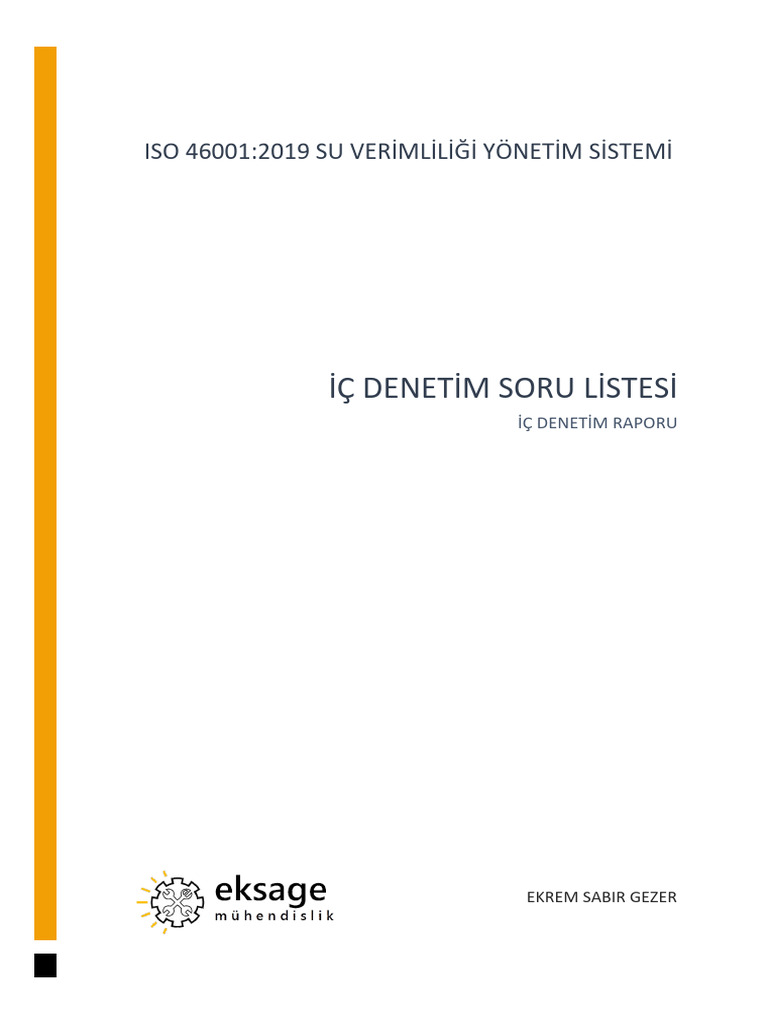 ISO 46001:2019 SU VERİMLİLİĞİ YÖNETİM SİSTEMİ

İÇ DENETİM SORU LİSTESİ

İÇ DENETİM RAPORU

eksage
mühendislik

EKREM SABIR GEZER